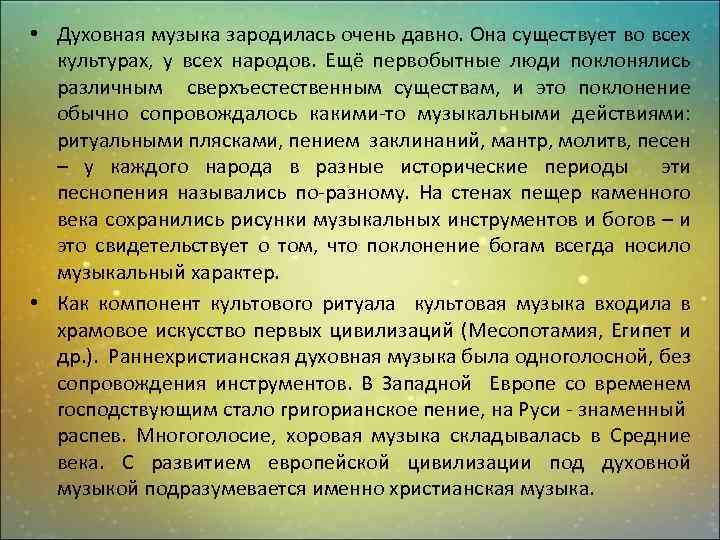 • Духовная музыка зародилась очень давно. Она существует во всех культурах, у всех народов. Ещё первобытные люди поклонялись различным сверхъестественным существам, и это поклонение обычно сопровождалось какими-то музыкальными действиями: ритуальными плясками, пением заклинаний, мантр, молитв, песен – у каждого народа в разные исторические периоды эти песнопения назывались по-разному. На стенах пещер каменного века сохранились рисунки музыкальных инструментов и богов – и это свидетельствует о том, что поклонение богам всегда носило музыкальный характер.

• Как компонент культового ритуала культовая музыка входила в храмовое искусство первых цивилизаций (Месопотамия, Египет и др.). Раннехристианская духовная музыка была одноголосной, без сопровождения инструментов. В Западной Европе со временем господствующим стало григорианское пение, на Руси - знаменный распев. Многоголосие, хоровая музыка складывалась в Средние века. С развитием европейской цивилизации под духовной музыкой подразумевается именно христианская музыка.